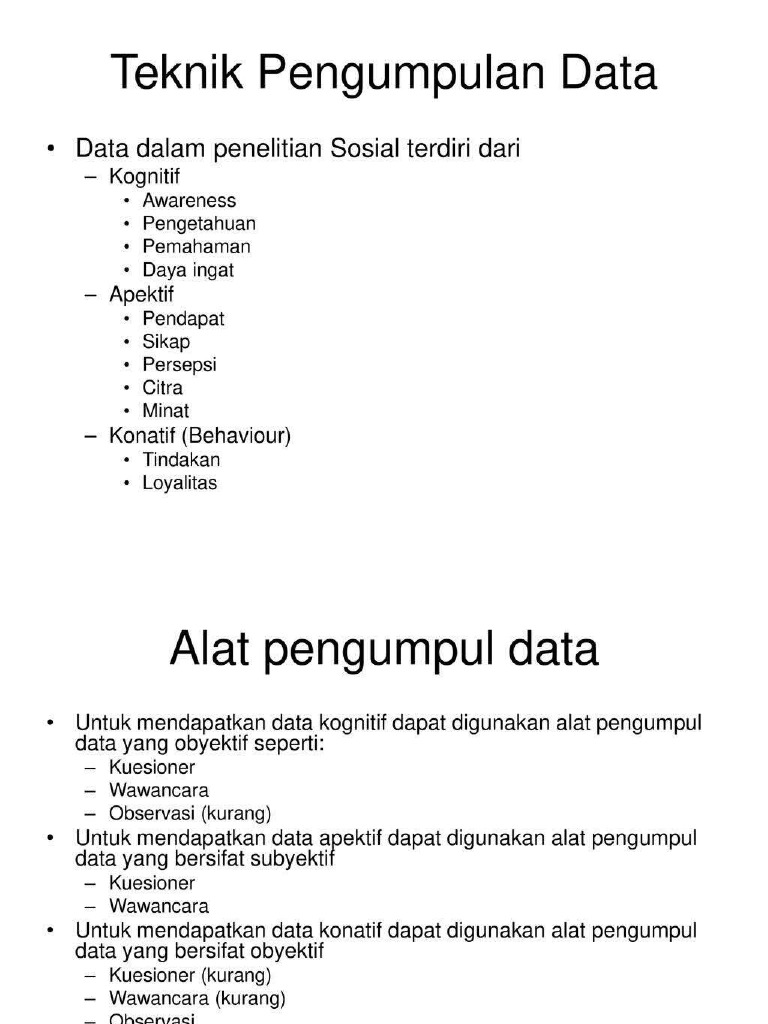 Teknik Pengumpulan Data

• Data dalam penelitian Sosial terdiri dari
– Kognitif
• Awareness
• Pengetahuan
• Pemahaman
• Daya ingat
– Apektif
• Pendapat
• Sikap
• Persepsi
• Citra
• Minat
– Konatif (Behaviour)
• Tindakan
• Loyalitas

Alat pengumpul data

• Untuk mendapatkan data kognitif dapat digunakan alat pengumpul data yang obyektif seperti:
– Kuesioner
– Wawancara
– Observasi (kurang)
• Untuk mendapatkan data apektif dapat digunakan alat pengumpul data yang bersifat subyektif
– Kuesioner
– Wawancara
• Untuk mendapatkan data konatif dapat digunakan alat pengumpul data yang bersifat obyektif
– Kuesioner (kurang)
– Wawancara (kurang)
– Observasi